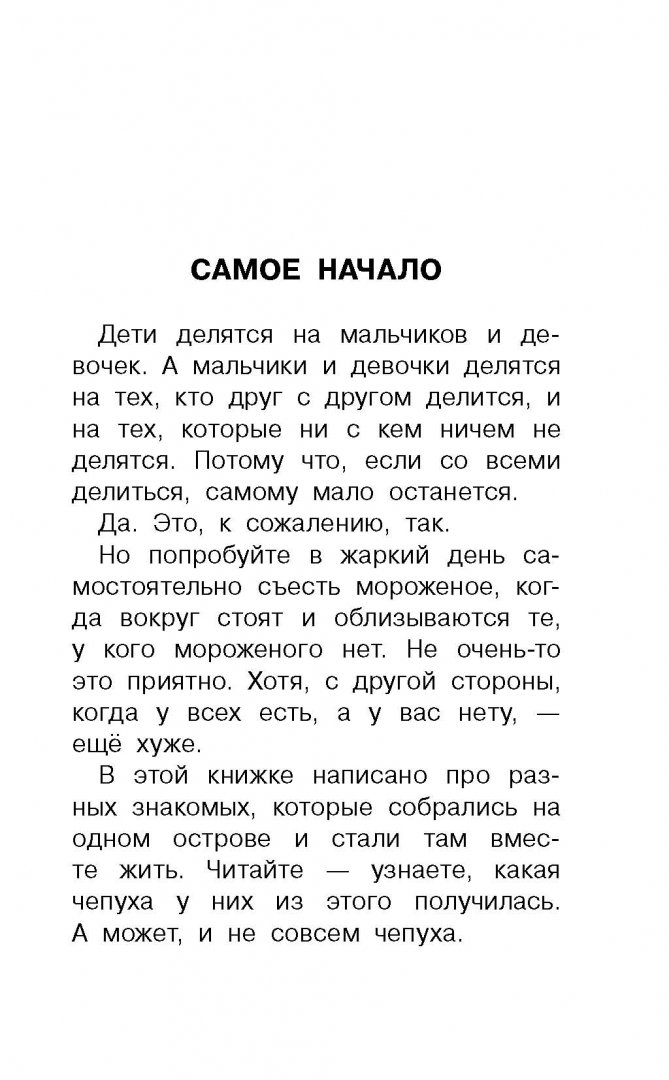 САМОЕ НАЧАЛО

Дети делятся на мальчиков и девочек. А мальчики и девочки делятся на тех, кто друг с другом делится, и на тех, которые ни с кем ничем не делятся. Потому что, если со всеми делиться, самому мало останется.

Да. Это, к сожалению, так.

Но попробуйте в жаркий день самостоятельно съесть мороженое, когда вокруг стоят и облизываются те, у кого мороженого нет. Не очень-то это приятно. Хотя, с другой стороны, когда у всех есть, а у вас нету, — ещё хуже.

В этой книжке написано про разных знакомых, которые собрались на одном острове и стали там вместе жить. Читайте — узнаете, какая чепуха у них из этого получилась. А может, и не совсем чепуха.